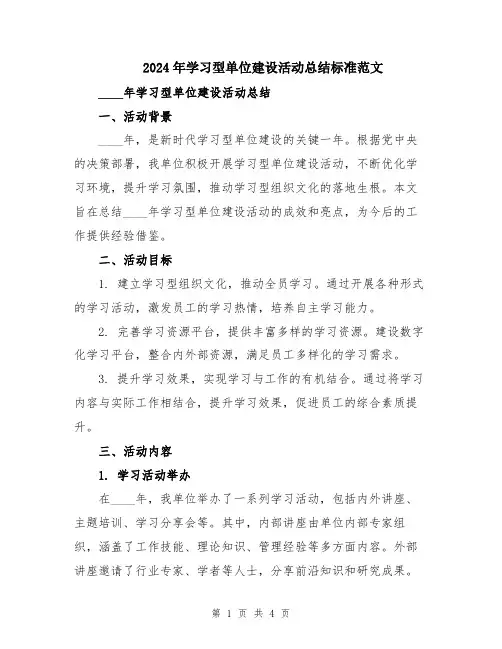 2024年学习型单位建设活动总结标准范文

____年学习型单位建设活动总结

一、活动背景

____年，是新时代学习型单位建设的关键一年。根据党中央的决策部署，我单位积极开展学习型单位建设活动，不断优化学习环境，提升学习氛围，推动学习型组织文化的落地生根。本文旨在总结____年学习型单位建设活动的成效和亮点，为今后的工作提供经验借鉴。

二、活动目标

1. 建立学习型组织文化，推动全员学习。通过开展各种形式的学习活动，激发员工的学习热情，培养自主学习能力。

2. 完善学习资源平台，提供丰富多样的学习资源。建设数字化学习平台，整合内外部资源，满足员工多样化的学习需求。

3. 提升学习效果，实现学习与工作的有机结合。通过将学习内容与实际工作相结合，提升学习效果，促进员工的综合素质提升。

三、活动内容

1. 学习活动举办

在____年，我单位举办了一系列学习活动，包括内外讲座、主题培训、学习分享会等。其中，内部讲座由单位内部专家组织，涵盖了工作技能、理论知识、管理经验等多方面内容。外部讲座邀请了行业专家、学者等人士，分享前沿知识和研究成果。

第 1 页 共 4 页